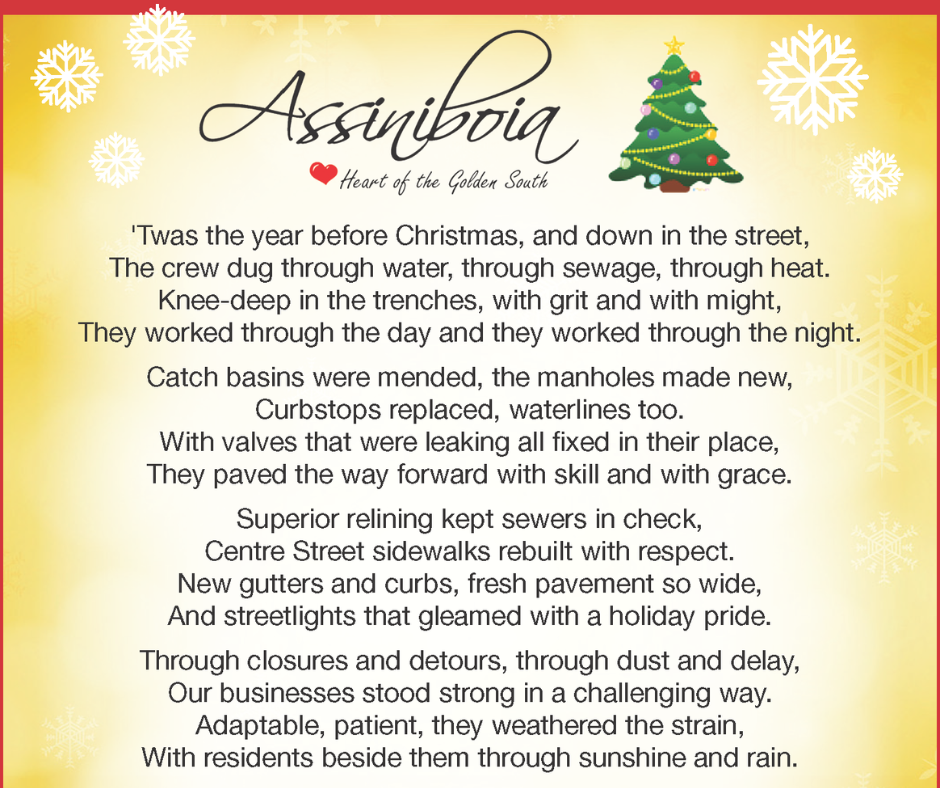 Assiniboia
Heart of the Golden South

'Twas the year before Christmas, and down in the street,
The crew dug through water, through sewage, through heat.
Knee-deep in the trenches, with grit and with might,
They worked through the day and they worked through the night.

Catch basins were mended, the manholes made new,
Curbstops replaced, waterlines too.
With valves that were leaking all fixed in their place,
They paved the way forward with skill and with grace.

Superior relining kept sewers in check,
Centre Street sidewalks rebuilt with respect.
New gutters and curbs, fresh pavement so wide,
And streetlights that gleamed with a holiday pride.

Through closures and detours, through dust and delay,
Our businesses stood strong in a challenging way.
Adaptable, patient, they weathered the strain,
With residents beside them through sunshine and rain.